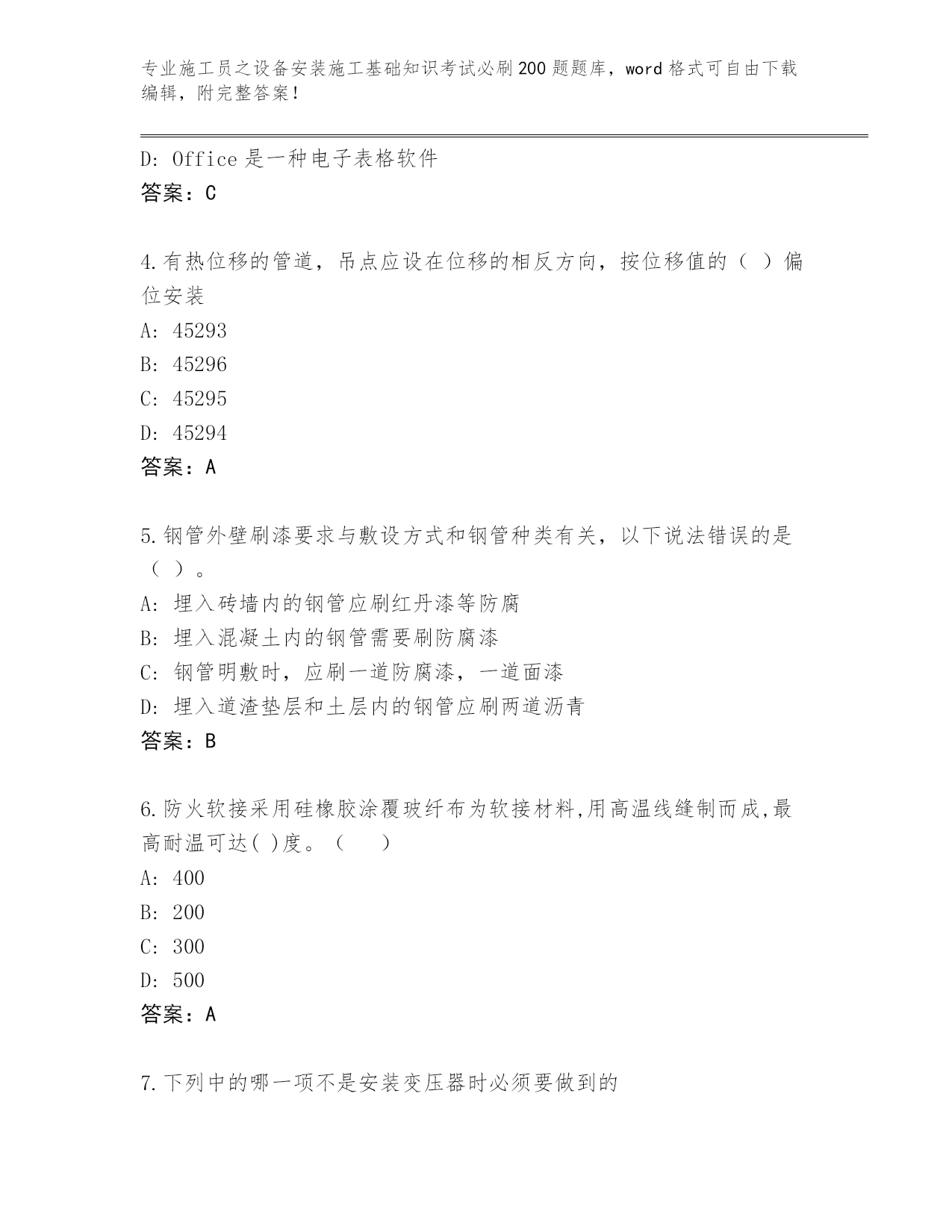 专业施工员之设备安装施工基础知识考试必刷200题题库，word格式可自由下载编辑，附完整答案！

D: Office是一种电子表格软件
答案：C

4.有热位移的管道，吊点应设在位移的相反方向，按位移值的（ ）偏位安装
A: 45293
B: 45296
C: 45295
D: 45294
答案：A

5.钢管外壁刷漆要求与敷设方式和钢管种类有关，以下说法错误的是（ ）。
A: 埋入砖墙内的钢管应刷红丹漆等防腐
B: 埋入混凝土内的钢管需要刷防腐漆
C: 钢管明敷时，应刷一道防腐漆，一道面漆
D: 埋入道渣垫层和土层内的钢管应刷两道沥青
答案：B

6.防火软接采用硅橡胶涂覆玻纤布为软接材料,用高温线缝制而成,最高耐温可达( )度。（ ）
A: 400
B: 200
C: 300
D: 500
答案：A

7.下列中的哪一项不是安装变压器时必须要做到的